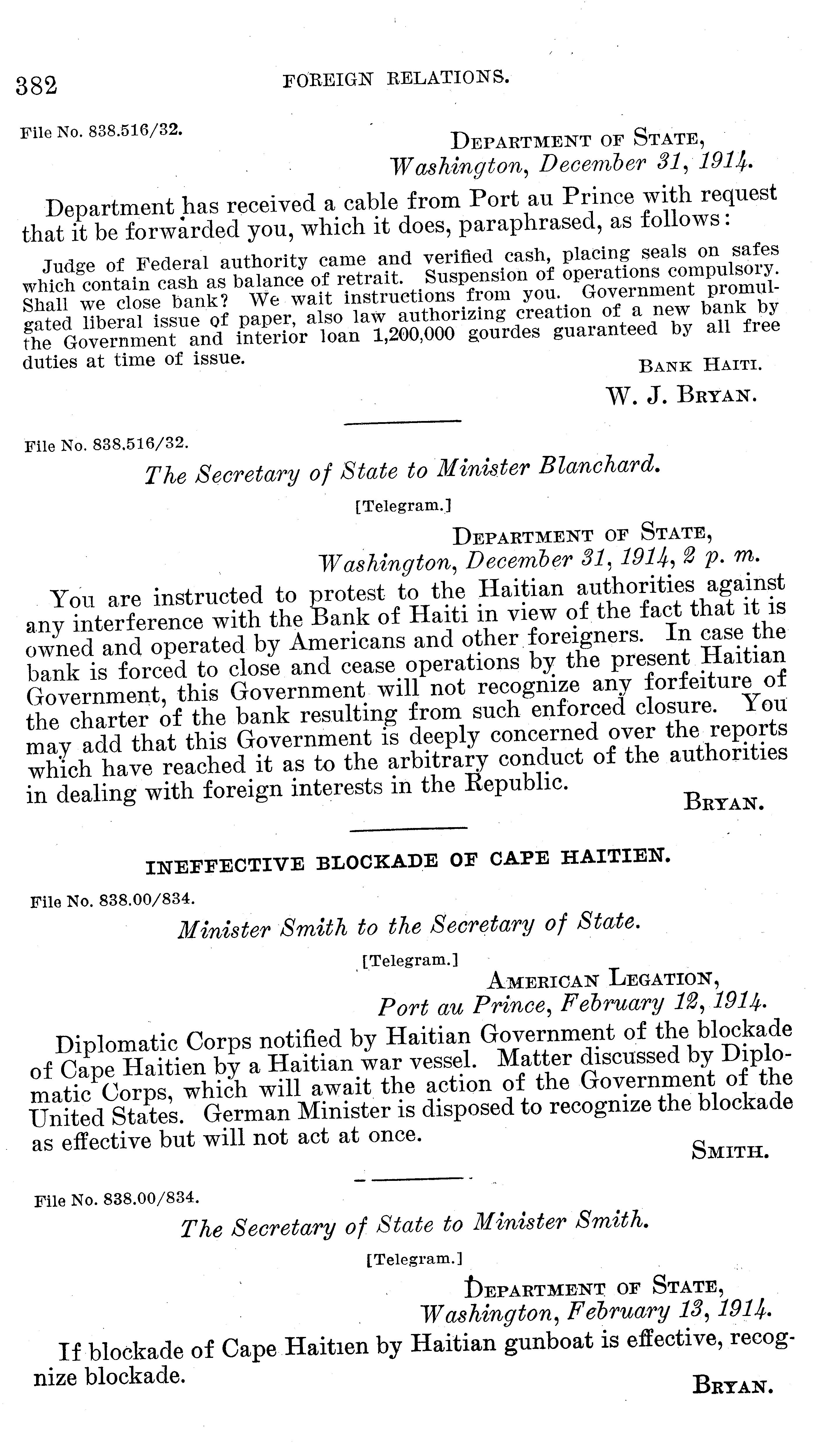 382 FOREIGN RELATIONS.

File No. 838.516/32.

DEPARTMENT OF STATE,
Washington, December 31, 1914.

Department has received a cable from Port au Prince with request that it be forwarded you, which it does, paraphrased, as follows:

Judge of Federal authority came and verified cash, placing seals on safes which contain cash as balance of retrait. Suspension of operations compulsory. Shall we close bank? We wait instructions from you. Government promulgated liberal issue of paper, also law authorizing creation of a new bank by the Government and interior loan 1,200,000 gourdes guaranteed by all free duties at time of issue.

BANK HAITI.

W. J. BRYAN.

File No. 838.516/32.

The Secretary of State to Minister Blanchard.

[Telegram.]

DEPARTMENT OF STATE,
Washington, December 31, 1914, 2 p. m.

You are instructed to protest to the Haitian authorities against any interference with the Bank of Haiti in view of the fact that it is owned and operated by Americans and other foreigners. In case the bank is forced to close and cease operations by the present Haitian Government, this Government will not recognize any forfeiture of the charter of the bank resulting from such enforced closure. You may add that this Government is deeply concerned over the reports which have reached it as to the arbitrary conduct of the authorities in dealing with foreign interests in the Republic.

BRYAN.

INEFFECTIVE BLOCKADE OF CAPE HAITIEN.

File No. 838.00/834.

Minister Smith to the Secretary of State.

[Telegram.]

AMERICAN LEGATION,
Port au Prince, February 12, 1914.

Diplomatic Corps notified by Haitian Government of the blockade of Cape Haitien by a Haitian war vessel. Matter discussed by Diplomatic Corps, which will await the action of the Government of the United States. German Minister is disposed to recognize the blockade as effective but will not act at once.

SMITH.

File No. 838.00/834.

The Secretary of State to Minister Smith.

[Telegram.]

DEPARTMENT OF STATE,
Washington, February 13, 1914.

If blockade of Cape Haitien by Haitian gunboat is effective, recognize blockade.

BRYAN.